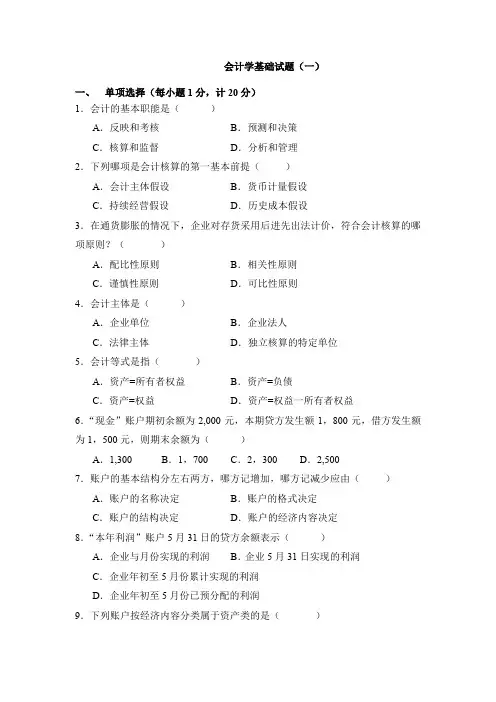 会计学基础试题（一）

一、 单项选择（每小题 1 分，计 20 分）

1．会计的基本职能是（ ）

A．反映和考核 B．预测和决策

C．核算和监督 D．分析和管理

2．下列哪项是会计核算的第一基本前提（ ）

A．会计主体假设 B．货币计量假设

C．持续经营假设 D．历史成本假设

3．在通货膨胀的情况下，企业对存货采用后进先出法计价，符合会计核算的哪项原则？（ ）

A．配比性原则 B．相关性原则

C．谨慎性原则 D．可比性原则

4．会计主体是（ ）

A．企业单位 B．企业法人

C．法律主体 D．独立核算的特定单位

5．会计等式是指（ ）

A．资产=所有者权益 B．资产=负债

C．资产=权益 D．资产=权益一所有者权益

6．“现金”账户期初余额为 2,000 元，本期贷方发生额 1，800 元，借方发生额为 1，500 元，则期末余额为（ ）

A．1,300 B．1，700 C．2，300 D．2,500

7．账户的基本结构分左右两方，哪方记增加，哪方记减少应由（ ）

A．账户的名称决定 B．账户的格式决定

C．账户的结构决定 D．账户的经济内容决定

8．“本年利润”账户 5 月 31 日的贷方余额表示（ ）

A．企业与月份实现的利润 B．企业 5 月 31 日实现的利润

C．企业年初至 5 月份累计实现的利润

D．企业年初至 5 月份已预分配的利润

9．下列账户按经济内容分类属于资产类的是（ ）